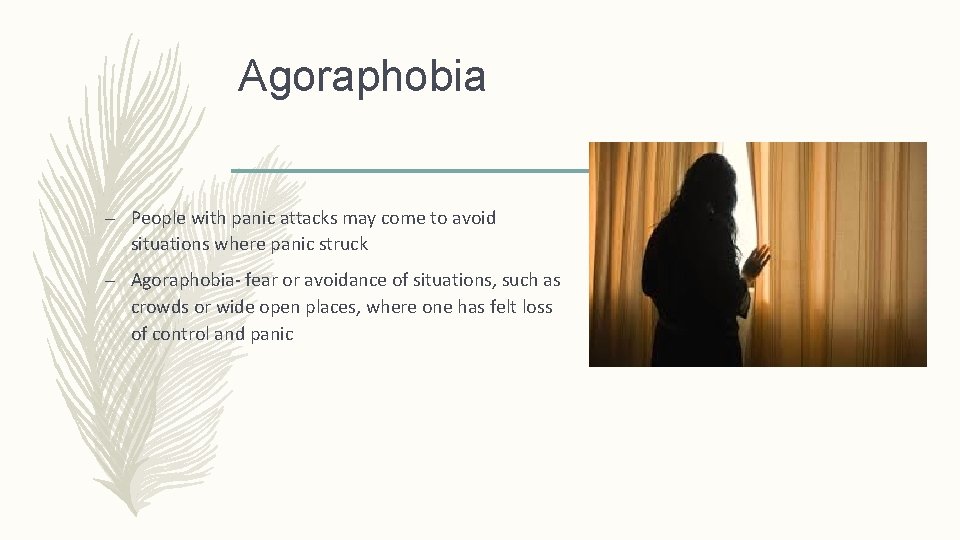 Agoraphobia

– People with panic attacks may come to avoid situations where panic struck

– Agoraphobia- fear or avoidance of situations, such as crowds or wide open places, where one has felt loss of control and panic